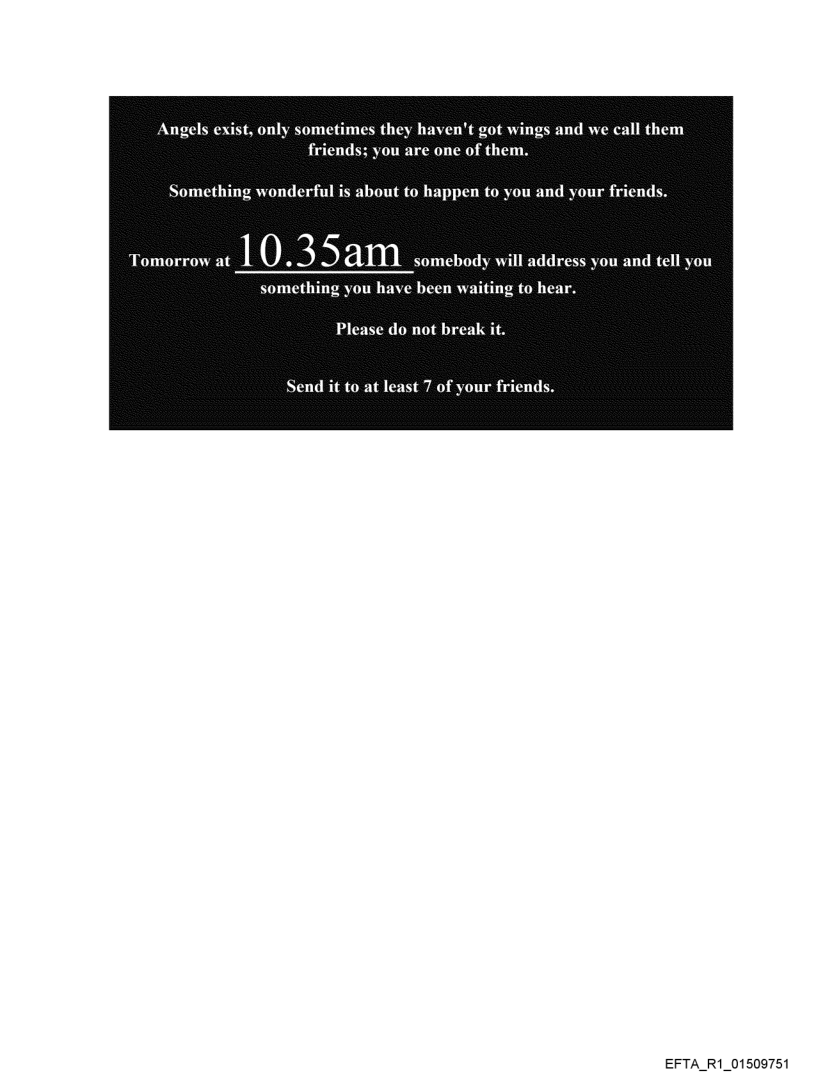 Angels exist, only sometimes they haven't got wings and we call them friends; you are one of them.

Something wonderful is about to happen to you and your friends.

Tomorrow at 10.35am somebody will address you and tell you something you have been waiting to hear.

Please do not break it.

Send it to at least 7 of your friends.

EFTA_R1_01509751